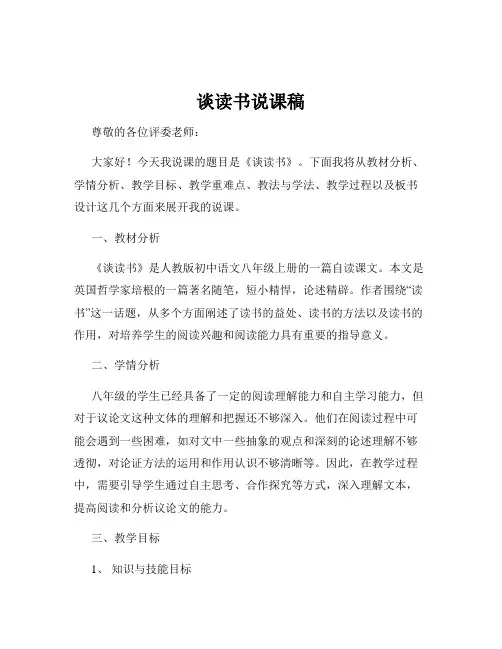 谈读书说课稿

尊敬的各位评委老师：

大家好！今天我说课的题目是《谈读书》。下面我将从教材分析、学情分析、教学目标、教学重难点、教法与学法、教学过程以及板书设计这几个方面来展开我的说课。

一、教材分析

《谈读书》是人教版初中语文八年级上册的一篇自读课文。本文是英国哲学家培根的一篇著名随笔，短小精悍，论述精辟。作者围绕“读书”这一话题，从多个方面阐述了读书的益处、读书的方法以及读书的作用，对培养学生的阅读兴趣和阅读能力具有重要的指导意义。

二、学情分析

八年级的学生已经具备了一定的阅读理解能力和自主学习能力，但对于议论文这种文体的理解和把握还不够深入。他们在阅读过程中可能会遇到一些困难，如对文中一些抽象的观点和深刻的论述理解不够透彻，对论证方法的运用和作用认识不够清晰等。因此，在教学过程中，需要引导学生通过自主思考、合作探究等方式，深入理解文本，提高阅读和分析议论文的能力。

三、教学目标

1、 知识与技能目标